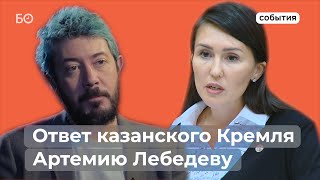 БО

события

Ответ казанского Кремля
Артемию Лебедеву